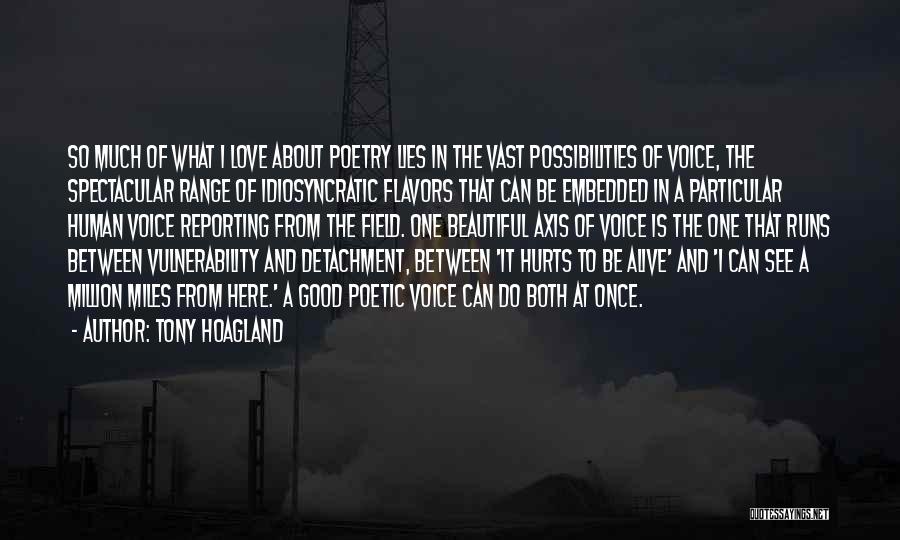 SO MUCH OF WHAT I LOVE ABOUT POETRY LIES IN THE VAST POSSIBILITIES OF VOICE, THE SPECTACULAR RANGE OF IDIOSYNCRATIC FLAVORS THAT CAN BE EMBEDDED IN A PARTICULAR HUMAN VOICE REPORTING FROM THE FIELD. ONE BEAUTIFUL AXIS OF VOICE IS THE ONE THAT RUNS BETWEEN VULNERABILITY AND DETACHMENT, BETWEEN 'IT HURTS TO BE ALIVE' AND 'I CAN SEE A MILLION MILES FROM HERE.' A GOOD POETIC VOICE CAN DO BOTH AT ONCE.

- AUTHOR: TONY HOAGLAND

QUOTESSAYINGS.NET